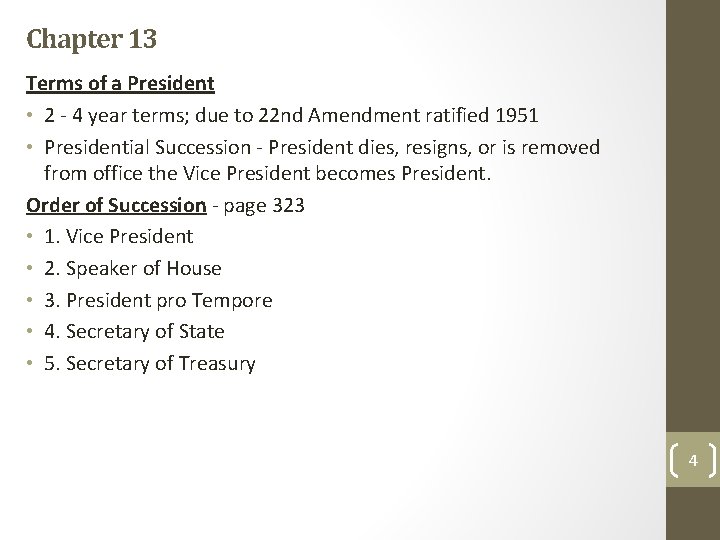 Chapter 13

Terms of a President

• 2 - 4 year terms; due to 22nd Amendment ratified 1951
• Presidential Succession - President dies, resigns, or is removed from office the Vice President becomes President.

Order of Succession - page 323

• 1. Vice President
• 2. Speaker of House
• 3. President pro Tempore
• 4. Secretary of State
• 5. Secretary of Treasury

4